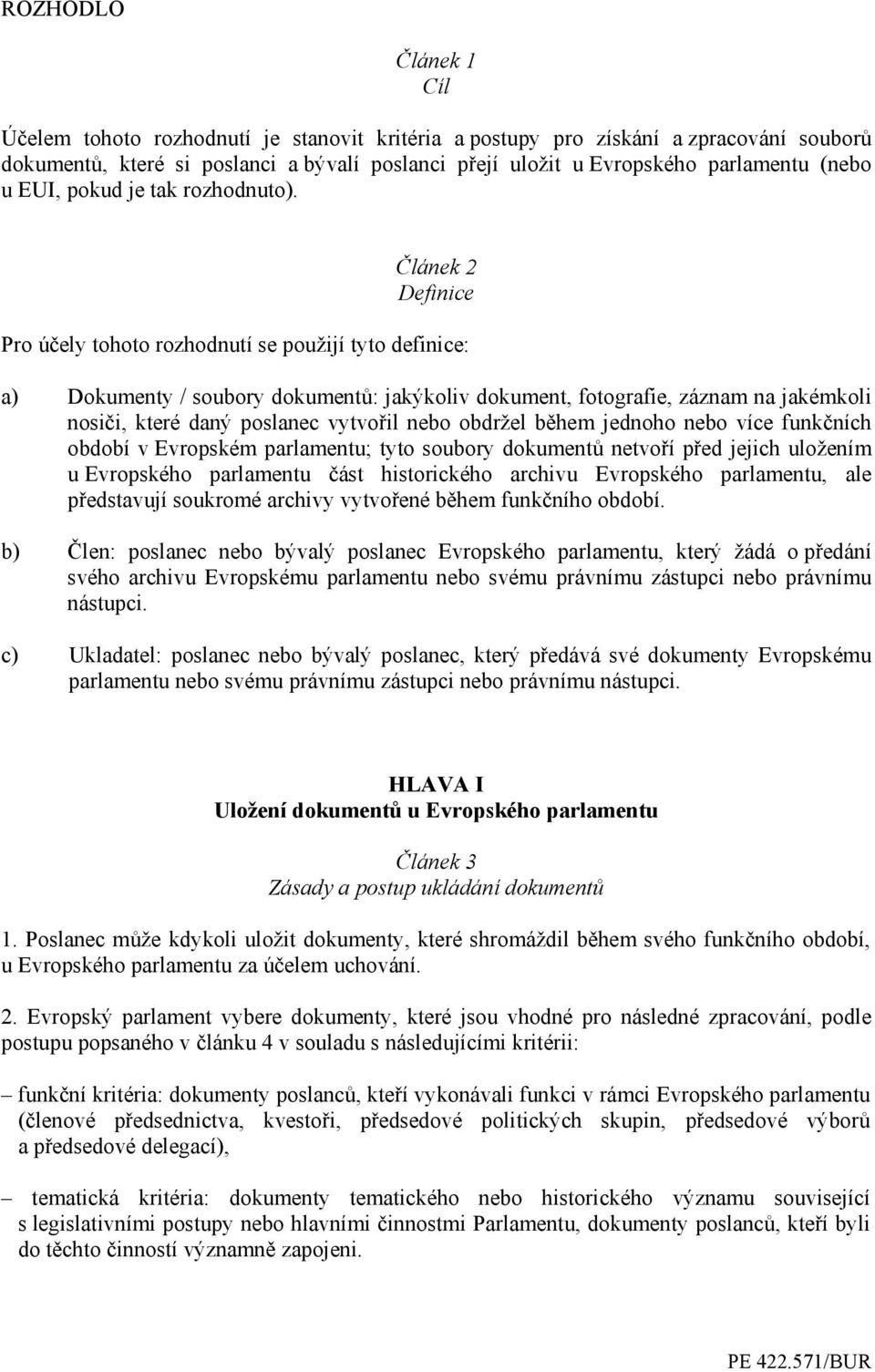 ROZHODLO

Článek 1
Cíl

Účelem tohoto rozhodnutí je stanovit kritéria a postupy pro získání a zpracování souborů dokumentů, které si poslanci a bývalí poslanci přejí uložit u Evropského parlamentu (nebo u EUI, pokud je tak rozhodnuto).

Článek 2
Definice

Pro účely tohoto rozhodnutí se použijí tyto definice:

a) Dokumenty / soubory dokumentů: jakýkoliv dokument, fotografie, záznam na jakémkoli nosiči, které daný poslanec vytvořil nebo obdržel během jednoho nebo více funkčních období v Evropském parlamentu; tyto soubory dokumentů netvoří před jejich uložením u Evropského parlamentu část historického archivu Evropského parlamentu, ale představují soukromé archivy vytvořené během funkčního období.

b) Člen: poslanec nebo bývalý poslanec Evropského parlamentu, který žádá o předání svého archivu Evropskému parlamentu nebo svému právnímu zástupci nebo právnímu nástupci.

c) Ukladatel: poslanec nebo bývalý poslanec, který předává své dokumenty Evropskému parlamentu nebo svému právnímu zástupci nebo právnímu nástupci.

HLAVA I
Uložení dokumentů u Evropského parlamentu

Článek 3
Zásady a postup ukládání dokumentů

1. Poslanec může kdykoli uložit dokumenty, které shromáždil během svého funkčního období, u Evropského parlamentu za účelem uchování.

2. Evropský parlament vybere dokumenty, které jsou vhodné pro následné zpracování, podle postupu popsaného v článku 4 v souladu s následujícími kritérii:

– funkční kritéria: dokumenty poslanců, kteří vykonávali funkci v rámci Evropského parlamentu (členové předsednictva, kvestoři, předsedové politických skupin, předsedové výborů a předsedové delegací),

– tematická kritéria: dokumenty tematického nebo historického významu související s legislativními postupy nebo hlavními činnostmi Parlamentu, dokumenty poslanců, kteří byli do těchto činností významně zapojeni.

PE 422.571/BUR